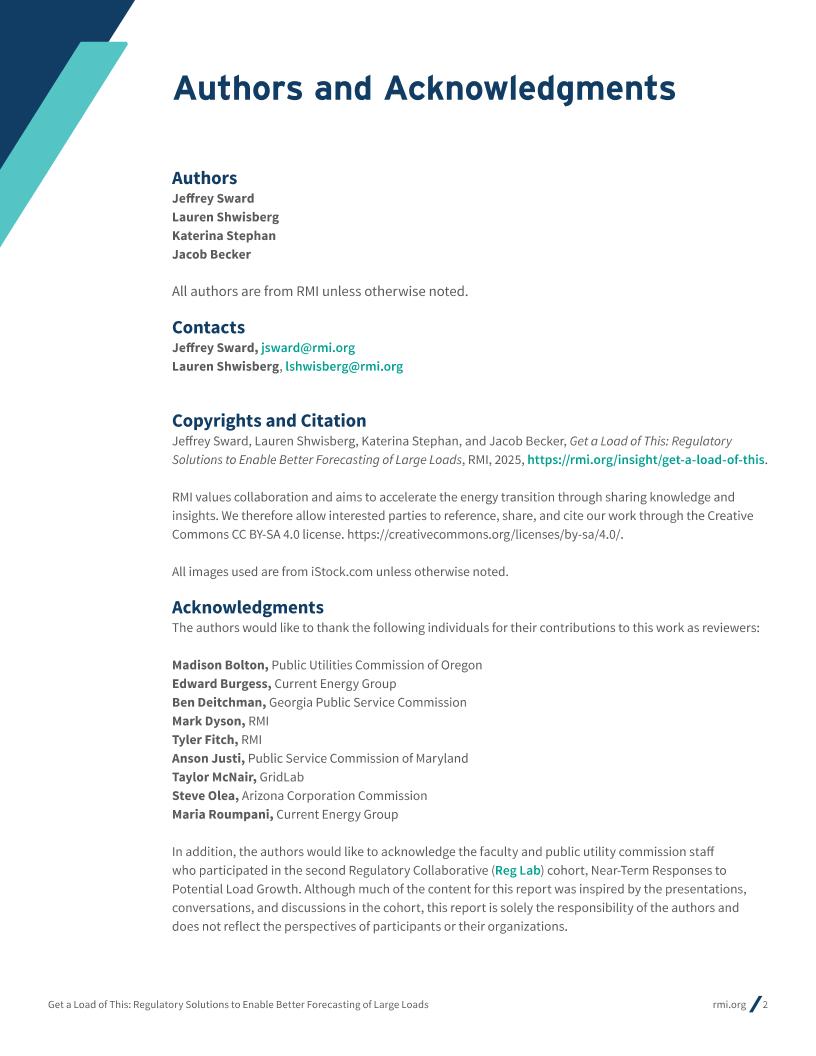 Authors and Acknowledgments

Authors
Jeffrey Sward
Lauren Shwisberg
Katerina Stephan
Jacob Becker

All authors are from RMI unless otherwise noted.

Contacts
Jeffrey Sward, jsward@rmi.org
Lauren Shwisberg, lshwisberg@rmi.org

Copyrights and Citation
Jeffrey Sward, Lauren Shwisberg, Katerina Stephan, and Jacob Becker, Get a Load of This: Regulatory Solutions to Enable Better Forecasting of Large Loads, RMI, 2025, https://rmi.org/insight/get-a-load-of-this.

RMI values collaboration and aims to accelerate the energy transition through sharing knowledge and insights. We therefore allow interested parties to reference, share, and cite our work through the Creative Commons CC BY-SA 4.0 license. https://creativecommons.org/licenses/by-sa/4.0/.

All images used are from iStock.com unless otherwise noted.

Acknowledgments
The authors would like to thank the following individuals for their contributions to this work as reviewers:

Madison Bolton, Public Utilities Commission of Oregon
Edward Burgess, Current Energy Group
Ben Deitchman, Georgia Public Service Commission
Mark Dyson, RMI
Tyler Fitch, RMI
Anson Justi, Public Service Commission of Maryland
Taylor McNair, GridLab
Steve Olea, Arizona Corporation Commission
Maria Roumpani, Current Energy Group

In addition, the authors would like to acknowledge the faculty and public utility commission staff who participated in the second Regulatory Collaborative (Reg Lab) cohort, Near-Term Responses to Potential Load Growth. Although much of the content for this report was inspired by the presentations, conversations, and discussions in the cohort, this report is solely the responsibility of the authors and does not reflect the perspectives of participants or their organizations.

Get a Load of This: Regulatory Solutions to Enable Better Forecasting of Large Loads
rmi.org / 2